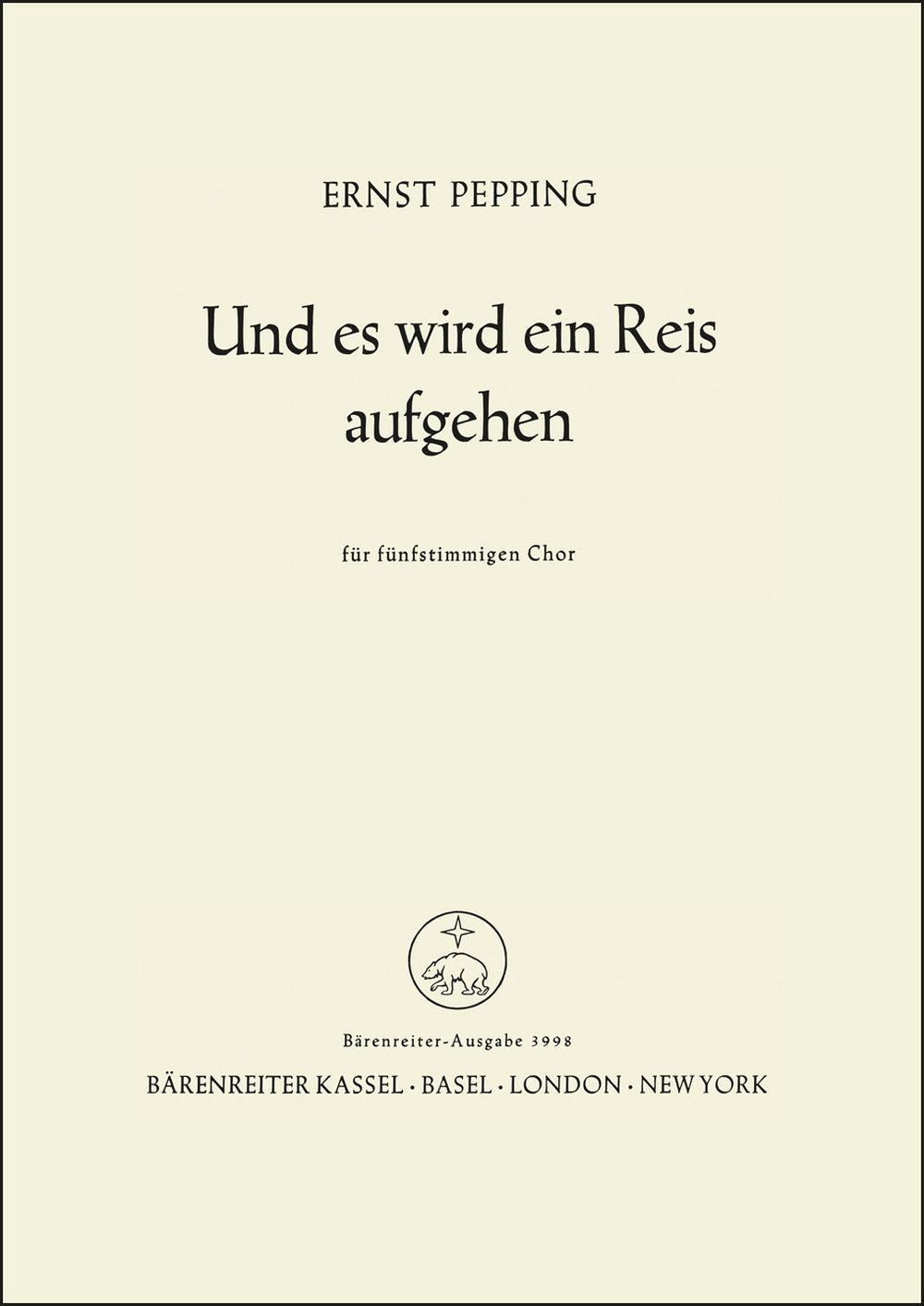 ERNST PEPPING

Und es wird ein Reis
aufgehen

für fünfstimmigen Chor

Bärenreiter-Ausgabe 3998

BÄRENREITER KASSEL · BASEL · LONDON · NEW YORK